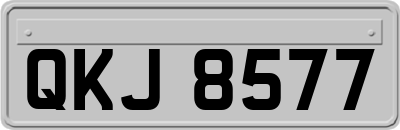 QKJ 8577